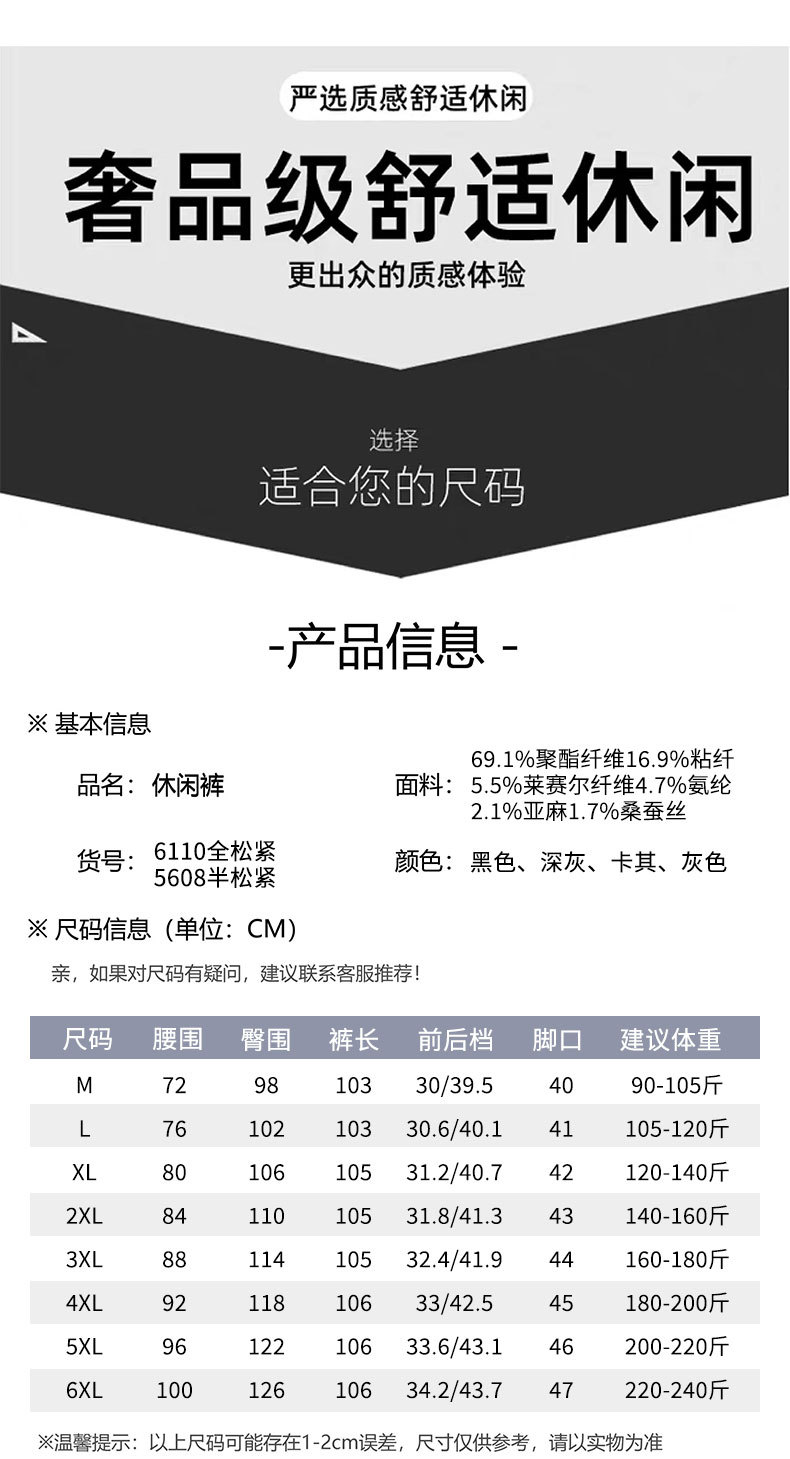 严选质感舒适休闲

奢品级舒适休闲

更出众的质感体验

选择

适合您的尺码

-产品信息 -

※ 基本信息

品名：休闲裤

面料：69.1%聚酯纤维16.9%粘纤 5.5%莱赛尔纤维4.7%氨纶 2.1%亚麻1.7%桑蚕丝

货号：6110全松紧 5608半松紧

颜色：黑色、深灰、卡其、灰色

※ 尺码信息（单位：CM）

亲，如果对尺码有疑问，建议联系客服推荐！

| 尺码 | 腰围 | 臀围 | 裤长 | 前后档 | 脚口 | 建议体重 |
|---|---|---|---|---|---|---|
| M | 72 | 98 | 103 | 30/39.5 | 40 | 90-105斤 |
| L | 76 | 102 | 103 | 30.6/40.1 | 41 | 105-120斤 |
| XL | 80 | 106 | 105 | 31.2/40.7 | 42 | 120-140斤 |
| 2XL | 84 | 110 | 105 | 31.8/41.3 | 43 | 140-160斤 |
| 3XL | 88 | 114 | 105 | 32.4/41.9 | 44 | 160-180斤 |
| 4XL | 92 | 118 | 106 | 33/42.5 | 45 | 180-200斤 |
| 5XL | 96 | 122 | 106 | 33.6/43.1 | 46 | 200-220斤 |
| 6XL | 100 | 126 | 106 | 34.2/43.7 | 47 | 220-240斤 |

※温馨提示：以上尺码可能存在1-2cm误差，尺寸仅供参考，请以实物为准